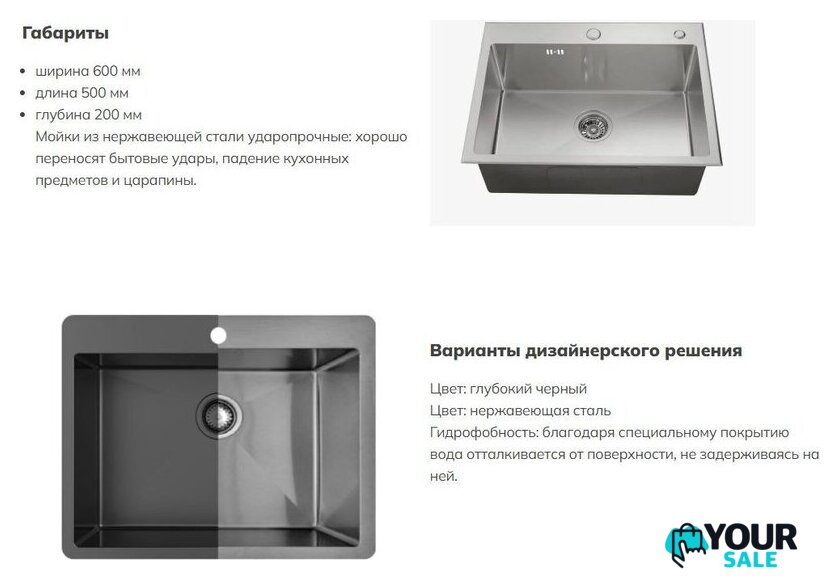 Габариты

• ширина 600 мм
• длина 500 мм
• глубина 200 мм
Мойки из нержавеющей стали ударопрочные: хорошо переносят бытовые удары, падение кухонных предметов и царапины.

Варианты дизайнерского решения

Цвет: глубокий черный
Цвет: нержавеющая сталь
Гидрофобность: благодаря специальному покрытию вода отталкивается от поверхности, не задерживаясь на ней.

YOUR
SALE